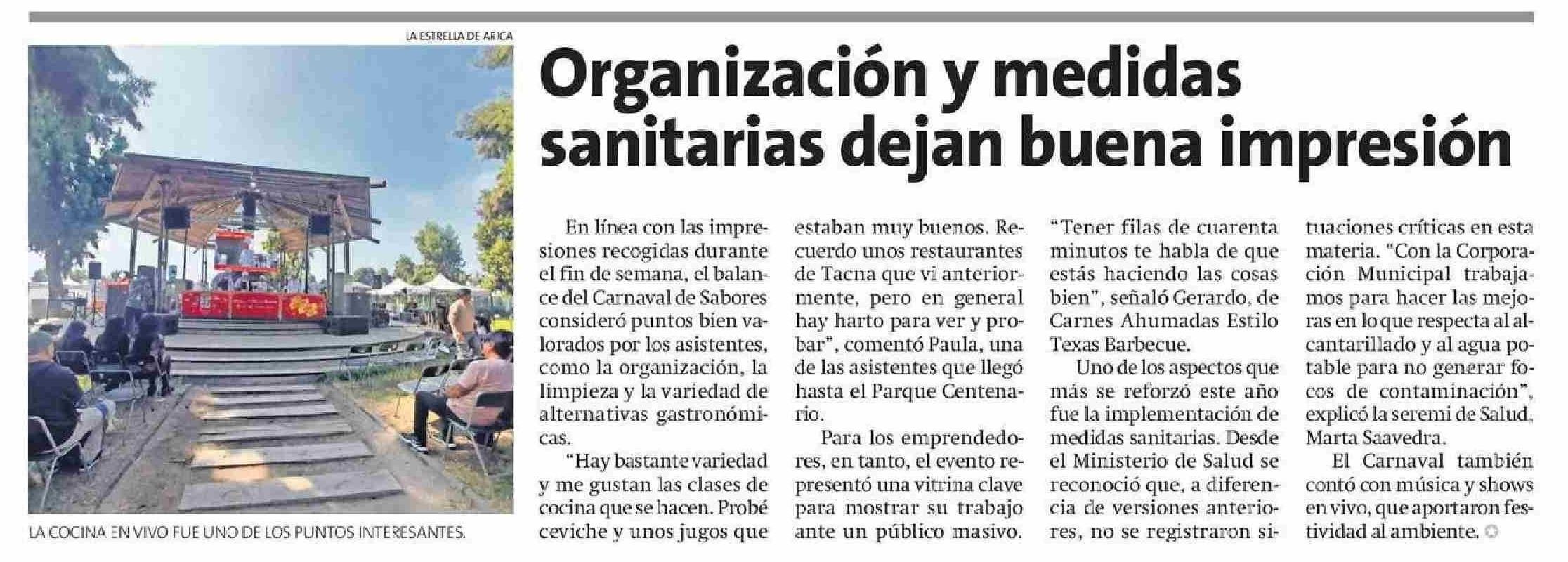 LA ESTRELLA DE ARICA

LA COCINA EN VIVO FUE UNO DE LOS PUNTOS INTERESANTES.

Organización y medidas sanitarias dejan buena impresión

En línea con las impresiones recogidas durante el fin de semana, el balance del Carnaval de Sabores consideró puntos bien valorados por los asistentes, como la organización, la limpieza y la variedad de alternativas gastronómicas.

"Hay bastante variedad y me gustan las clases de cocina que se hacen. Probé ceviche y unos jugos que estaban muy buenos. Recuerdo unos restaurantes de Tacna que vi anteriormente, pero en general hay harto para ver y probar", comentó Paula, una de las asistentes que llegó hasta el Parque Centenario.

Para los emprendedores, en tanto, el evento representó una vitrina clave para mostrar su trabajo ante un público masivo. "Tener filas de cuarenta minutos te habla de que estás haciendo las cosas bien", señaló Gerardo, de Carnes Ahumadas Estilo Texas Barbecue.

Uno de los aspectos que más se reforzó este año fue la implementación de medidas sanitarias. Desde el Ministerio de Salud se reconoció que, a diferencia de versiones anteriores, no se registraron situaciones críticas en esta materia. "Con la Corporación Municipal trabajamos para hacer las mejoras en lo que respecta al alcantarillado y al agua potable para no generar focos de contaminación", explicó la seremi de Salud, Marta Saavedra.

El Carnaval también contó con música y shows en vivo, que aportaron festividad al ambiente.